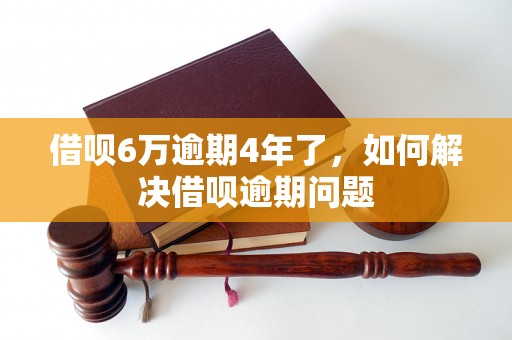 借呗6万逾期4年了，如何解决借呗逾期问题